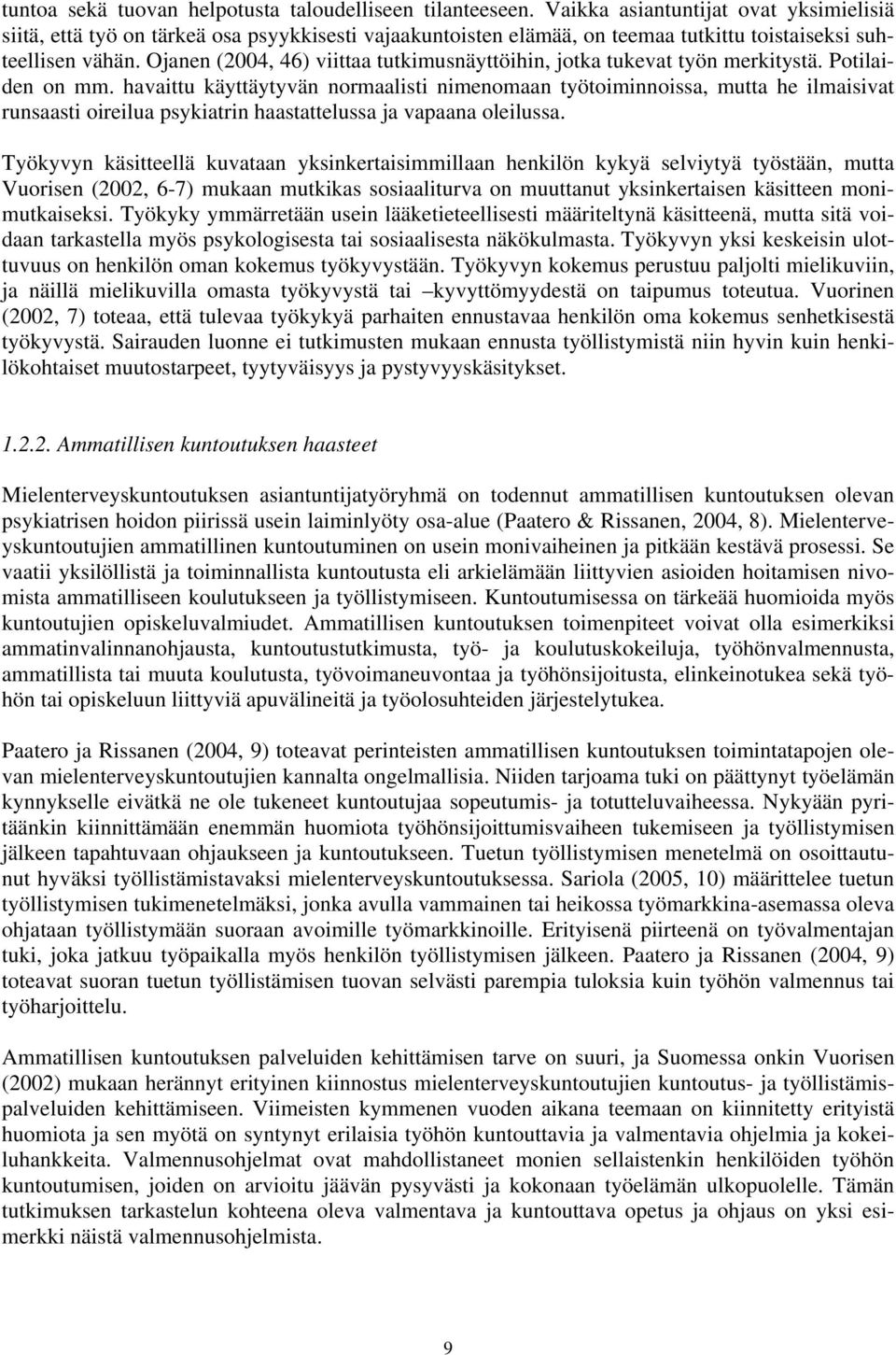 tuntoa sekä tuovan helpotusta taloudelliseen tilanteeseen. Vaikka asiantuntijat ovat yksimielisiä siitä, että työ on tärkeä osa psyykkisesti vajaakuntoisten elämää, on teemaa tutkittu toistaiseksi suhteellisen vähän. Ojanen (2004, 46) viittaa tutkimusnäyttöihin, jotka tukevat työn merkitystä. Potilaiden on mm. havaittu käyttäytyvän normaalisti nimenomaan työtoiminnoissa, mutta he ilmaisivat runsaasti oireilua psykiatrin haastattelussa ja vapaana oleilussa.

Työkyvyn käsitteellä kuvataan yksinkertaisimmillaan henkilön kykyä selviytyä työstään, mutta Vuorisen (2002, 6-7) mukaan mutkikas sosiaaliturva on muuttanut yksinkertaisen käsitteen monimutkaiseksi. Työkyky ymmärretään usein lääketieteellisesti määriteltynä käsitteenä, mutta sitä voidaan tarkastella myös psykologisesta tai sosiaalisesta näkökulmasta. Työkyvyn yksi keskeisin ulottuvuus on henkilön oman kokemus työkyvystään. Työkyvyn kokemus perustuu paljolti mielikuviin, ja näillä mielikuvilla omasta työkyvystä tai –kyvyttömyydestä on taipumus toteutua. Vuorinen (2002, 7) toteaa, että tulevaa työkykyä parhaiten ennustavaa henkilön oma kokemus senhetkisestä työkyvystä. Sairauden luonne ei tutkimusten mukaan ennusta työllistymistä niin hyvin kuin henkilökohtaiset muutostarpeet, tyytyväisyys ja pystyvyyskäsitykset.

1.2.2. Ammatillisen kuntoutuksen haasteet

Mielenterveyskuntoutuksen asiantuntijatyöryhmä on todennut ammatillisen kuntoutuksen olevan psykiatrisen hoidon piirissä usein laiminlyöty osa-alue (Paatero & Rissanen, 2004, 8). Mielenterveyskuntoutujien ammatillinen kuntoutuminen on usein monivaiheinen ja pitkään kestävä prosessi. Se vaatii yksilöllistä ja toiminnallista kuntoutusta eli arkielämään liittyvien asioiden hoitamisen nivomista ammatilliseen koulutukseen ja työllistymiseen. Kuntoutumisessa on tärkeää huomioida myös kuntoutujien opiskeluvalmiudet. Ammatillisen kuntoutuksen toimenpiteet voivat olla esimerkiksi ammatinvalinnanohjausta, kuntoutustutkimusta, työ- ja koulutuskokeiluja, työhönvalmennusta, ammatillista tai muuta koulutusta, työvoimaneuvontaa ja työhönsijoitusta, elinkeinotukea sekä työhön tai opiskeluun liittyviä apuvälineitä ja työolosuhteiden järjestelytukea.

Paatero ja Rissanen (2004, 9) toteavat perinteisten ammatillisen kuntoutuksen toimintatapojen olevan mielenterveyskuntoutujien kannalta ongelmallisia. Niiden tarjoama tuki on päättynyt työelämän kynnykselle eivätkä ne ole tukeneet kuntoutujaa sopeutumis- ja totutteluvaiheessa. Nykyään pyritäänkin kiinnittämään enemmän huomiota työhönsijoittumisvaiheen tukemiseen ja työllistymisen jälkeen tapahtuvaan ohjaukseen ja kuntoutukseen. Tuetun työllistymisen menetelmä on osoittautunut hyväksi työllistämistavaksi mielenterveyskuntoutuksessa. Sariola (2005, 10) määrittelee tuetun työllistymisen tukimenetelmäksi, jonka avulla vammainen tai heikossa työmarkkina-asemassa oleva ohjataan työllistymään suoraan avoimille työmarkkinoille. Erityisenä piirteenä on työvalmentajan tuki, joka jatkuu työpaikalla myös henkilön työllistymisen jälkeen. Paatero ja Rissanen (2004, 9) toteavat suoran tuetun työllistämisen tuovan selvästi parempia tuloksia kuin työhön valmennus tai työharjoittelu.

Ammatillisen kuntoutuksen palveluiden kehittämisen tarve on suuri, ja Suomessa onkin Vuorisen (2002) mukaan herännyt erityinen kiinnostus mielenterveyskuntoutujien kuntoutus- ja työllistämispalveluiden kehittämiseen. Viimeisten kymmenen vuoden aikana teemaan on kiinnitetty erityistä huomiota ja sen myötä on syntynyt erilaisia työhön kuntouttavia ja valmentavia ohjelmia ja kokeiluhankkeita. Valmennusohjelmat ovat mahdollistaneet monien sellaistenkin henkilöiden työhön kuntoutumisen, joiden on arvioitu jäävän pysyvästi ja kokonaan työelämän ulkopuolelle. Tämän tutkimuksen tarkastelun kohteena oleva valmentava ja kuntouttava opetus ja ohjaus on yksi esimerkki näistä valmennusohjelmista.

9